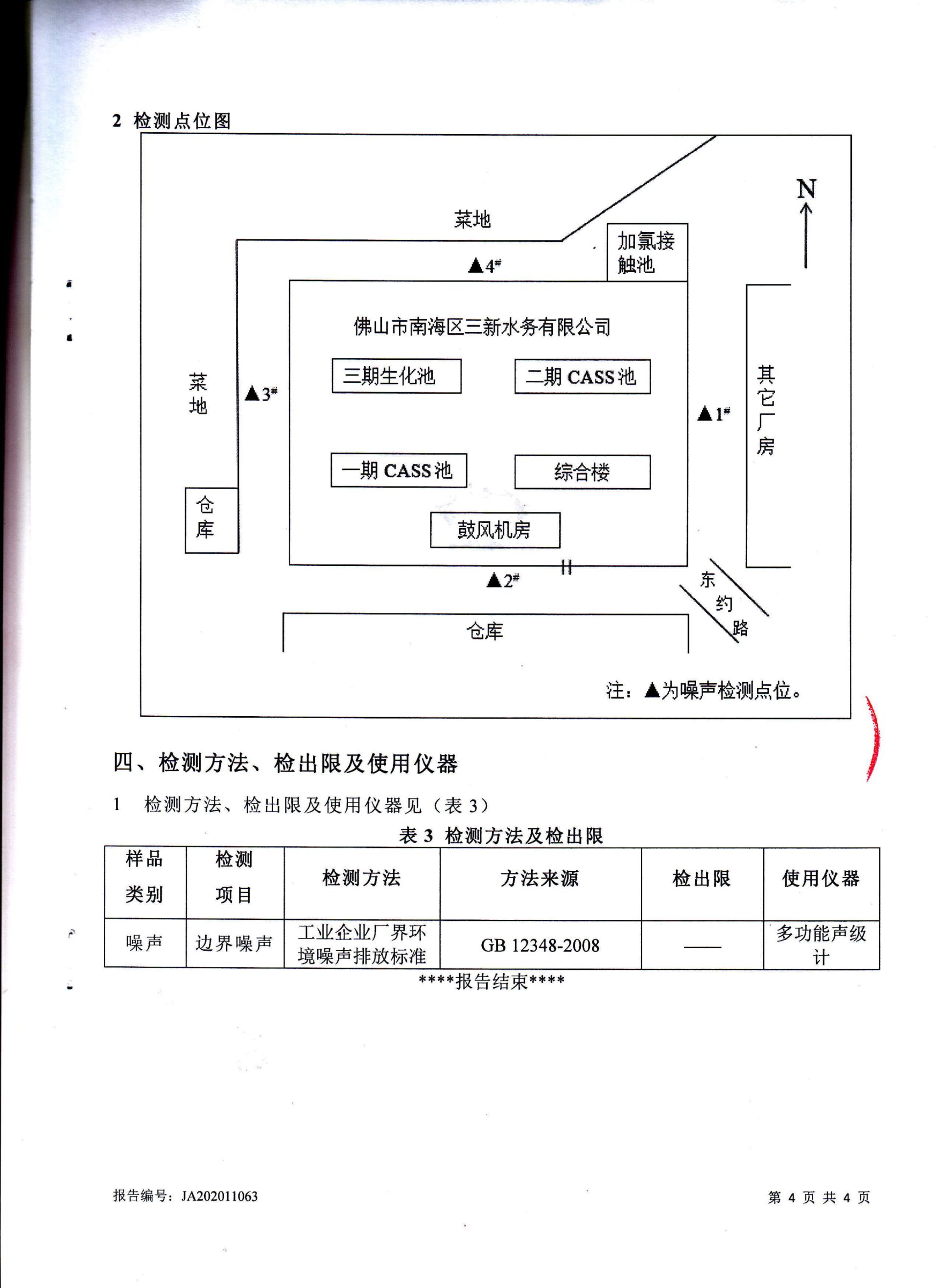 2 检测点位图

N

菜地

加氯接触池

▲4#

佛山市南海区三新水务有限公司

菜地

▲3#

三期生化池

二期 CASS 池

▲1#

其它厂房

一期 CASS 池

综合楼

仓库

鼓风机房

▲2#

东约路

仓库

注：▲为噪声检测点位。

四、检测方法、检出限及使用仪器

1 检测方法、检出限及使用仪器见（表 3）

表 3 检测方法及检出限

| 样品类别 | 检测项目 | 检测方法 | 方法来源 | 检出限 | 使用仪器 |
|---|---|---|---|---|---|
| 噪声 | 边界噪声 | 工业企业厂界环境噪声排放标准 | GB 12348-2008 | —— | 多功能声级计 |

****报告结束****

报告编号：JA202011063

第 4 页 共 4 页